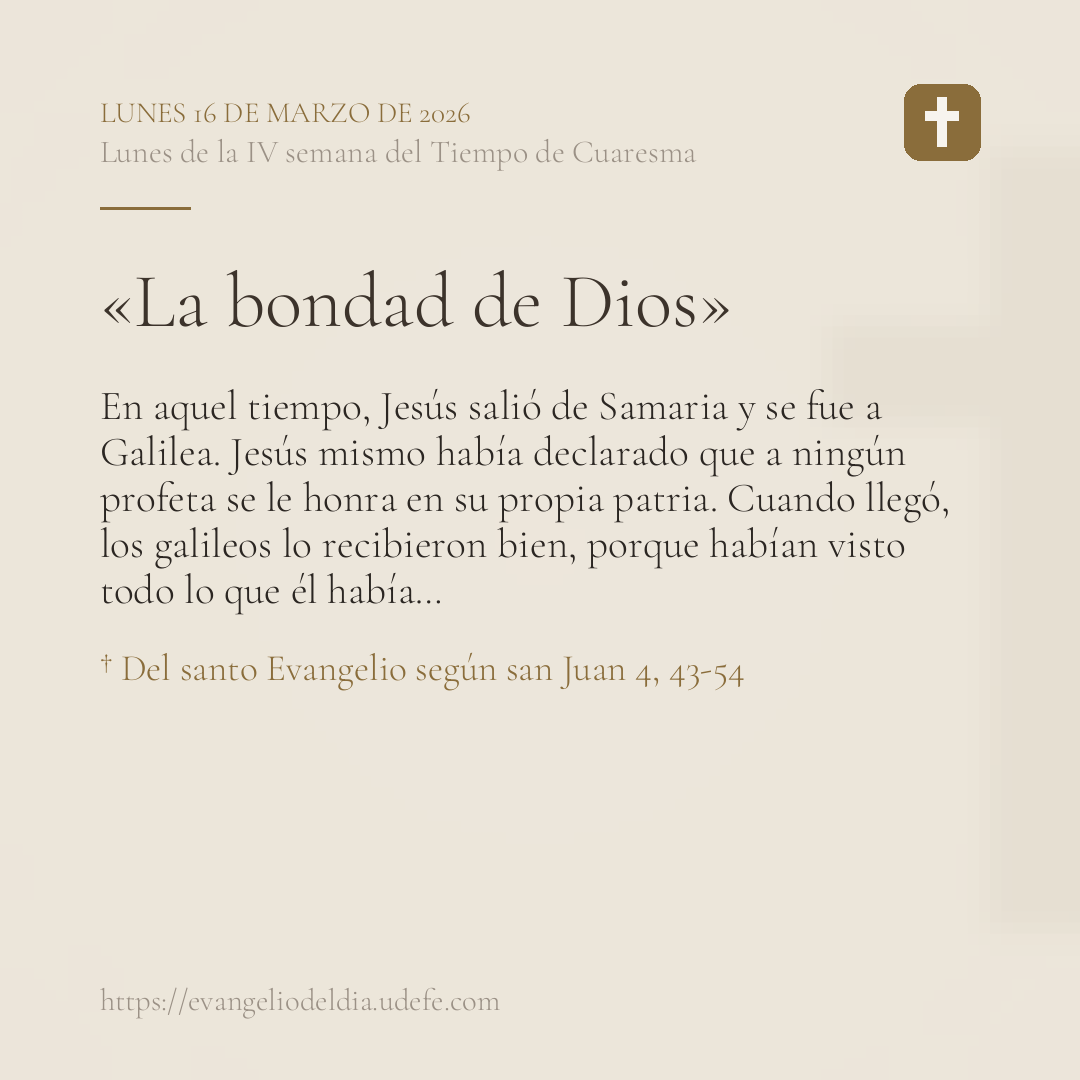 LUNES 16 DE MARZO DE 2026
Lunes de la IV semana del Tiempo de Cuaresma

«La bondad de Dios»

En aquel tiempo, Jesús salió de Samaria y se fue a Galilea. Jesús mismo había declarado que a ningún profeta se le honra en su propia patria. Cuando llegó, los galileos lo recibieron bien, porque habían visto todo lo que él había...

† Del santo Evangelio según san Juan 4, 43-54

https://evangeliodeldia.udefe.com